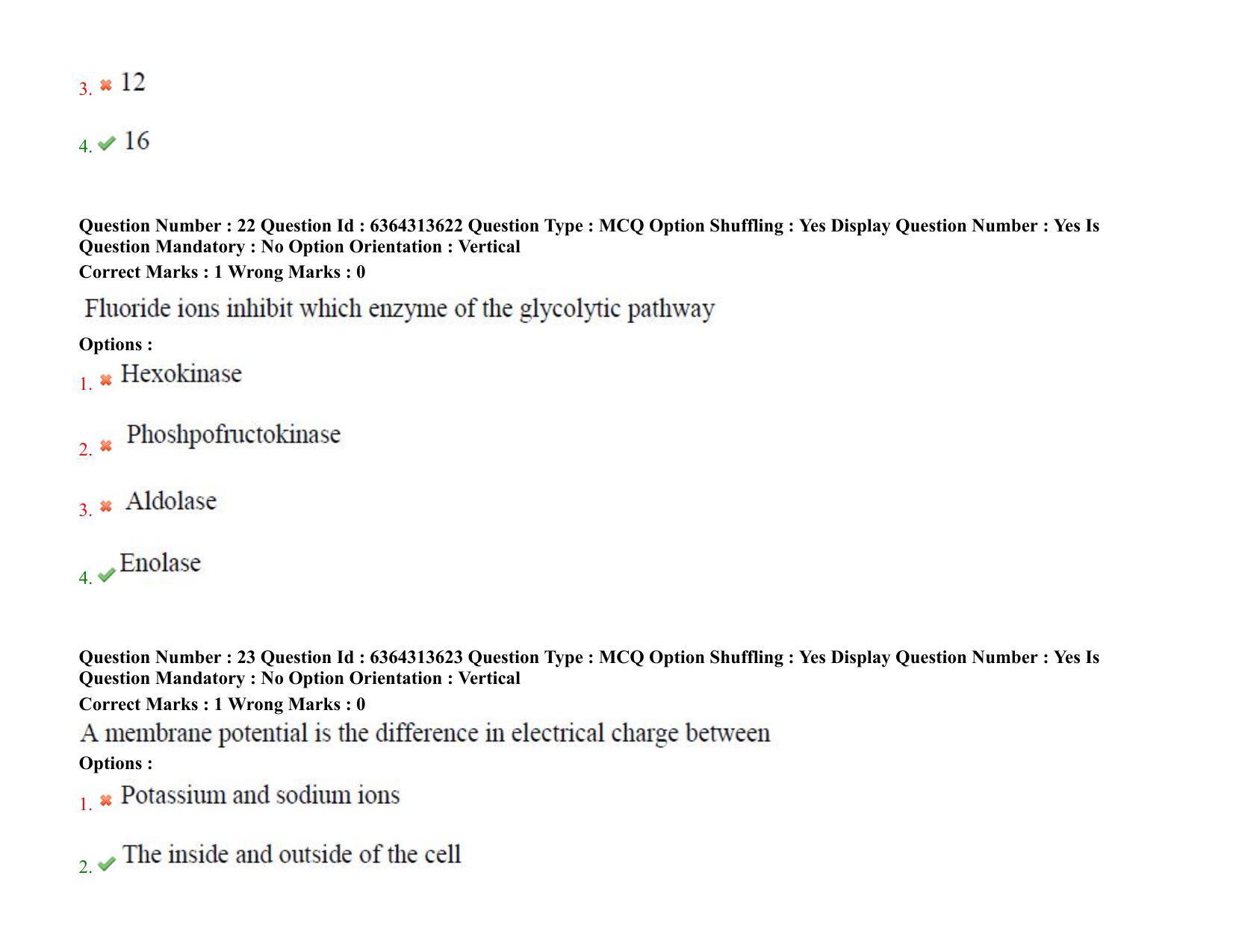 3. ✖ 12

4. ✔ 16

Question Number : 22 Question Id : 6364313622 Question Type : MCQ Option Shuffling : Yes Display Question Number : Yes Is Question Mandatory : No Option Orientation : Vertical

Correct Marks : 1 Wrong Marks : 0

Fluoride ions inhibit which enzyme of the glycolytic pathway

Options :

1. ✖ Hexokinase

2. ✖ Phoshpofructokinase

3. ✖ Aldolase

4. ✔ Enolase

Question Number : 23 Question Id : 6364313623 Question Type : MCQ Option Shuffling : Yes Display Question Number : Yes Is Question Mandatory : No Option Orientation : Vertical

Correct Marks : 1 Wrong Marks : 0

A membrane potential is the difference in electrical charge between

Options :

1. ✖ Potassium and sodium ions

2. ✔ The inside and outside of the cell